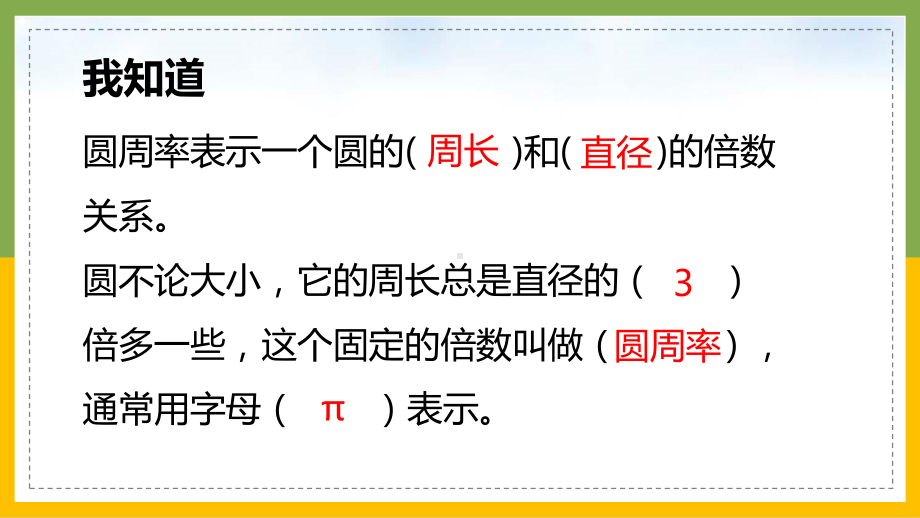 我知道

圆周率表示一个圆的( 周长 )和( 直径)的倍数关系。

圆不论大小，它的周长总是直径的（ 3 ）倍多一些，这个固定的倍数叫做（圆周率），通常用字母（ π ）表示。